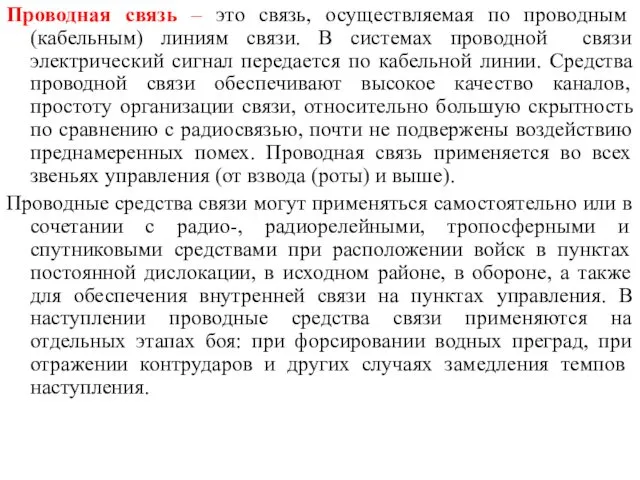 Проводная связь – это связь, осуществляемая по проводным (кабельным) линиям связи. В системах проводной связи электрический сигнал передается по кабельной линии. Средства проводной связи обеспечивают высокое качество каналов, простоту организации связи, относительно большую скрытность по сравнению с радиосвязью, почти не подвержены воздействию преднамеренных помех. Проводная связь применяется во всех звеньях управления (от взвода (роты) и выше).

Проводные средства связи могут применяться самостоятельно или в сочетании с радио-, радиорелейными, тропосферными и спутниковыми средствами при расположении войск в пунктах постоянной дислокации, в исходном районе, в обороне, а также для обеспечения внутренней связи на пунктах управления. В наступлении проводные средства связи применяются на отдельных этапах боя: при форсировании водных преград, при отражении контрударов и других случаях замедления темпов наступления.